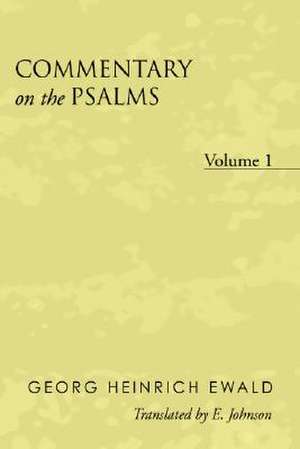 COMMENTARY
on the PSALMS

Volume 1

GEORG HEINRICH EWALD

Translated by E. Johnson